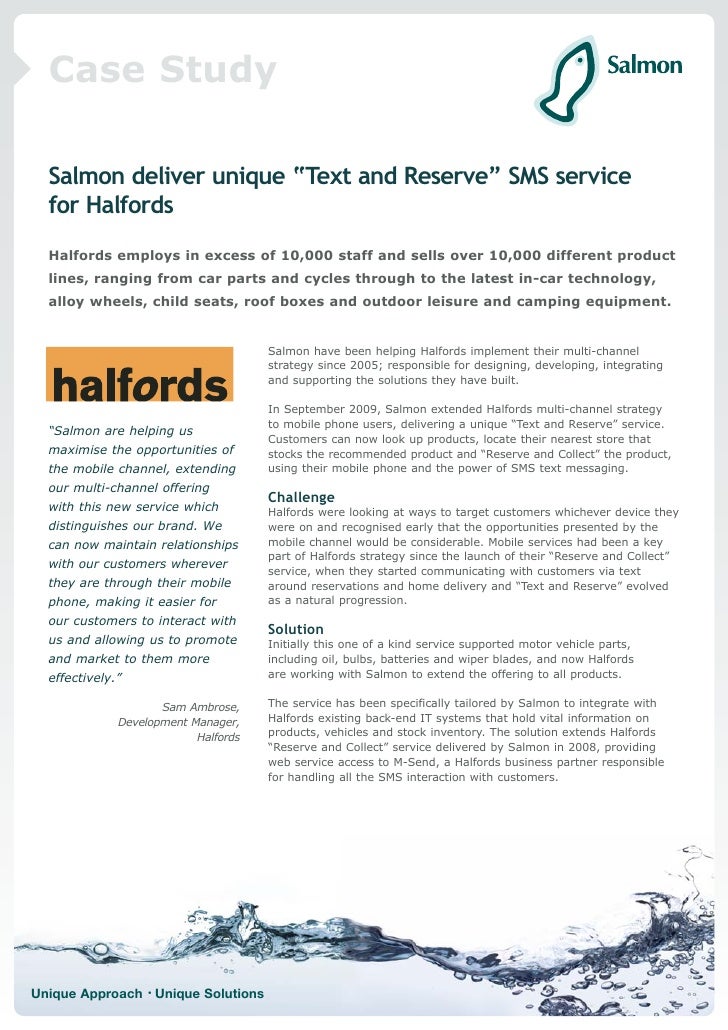 Case Study

Salmon

Salmon deliver unique "Text and Reserve" SMS service for Halfords

Halfords employs in excess of 10,000 staff and sells over 10,000 different product lines, ranging from car parts and cycles through to the latest in-car technology, alloy wheels, child seats, roof boxes and outdoor leisure and camping equipment.

halfords

"Salmon are helping us maximise the opportunities of the mobile channel, extending our multi-channel offering with this new service which distinguishes our brand. We can now maintain relationships with our customers wherever they are through their mobile phone, making it easier for our customers to interact with us and allowing us to promote and market to them more effectively."

Sam Ambrose, Development Manager, Halfords

Salmon have been helping Halfords implement their multi-channel strategy since 2005; responsible for designing, developing, integrating and supporting the solutions they have built.

In September 2009, Salmon extended Halfords multi-channel strategy to mobile phone users, delivering a unique "Text and Reserve" service. Customers can now look up products, locate their nearest store that stocks the recommended product and "Reserve and Collect" the product, using their mobile phone and the power of SMS text messaging.

Challenge
Halfords were looking at ways to target customers whichever device they were on and recognised early that the opportunities presented by the mobile channel would be considerable. Mobile services had been a key part of Halfords strategy since the launch of their "Reserve and Collect" service, when they started communicating with customers via text around reservations and home delivery and "Text and Reserve" evolved as a natural progression.

Solution
Initially this one of a kind service supported motor vehicle parts, including oil, bulbs, batteries and wiper blades, and now Halfords are working with Salmon to extend the offering to all products.

The service has been specifically tailored by Salmon to integrate with Halfords existing back-end IT systems that hold vital information on products, vehicles and stock inventory. The solution extends Halfords "Reserve and Collect" service delivered by Salmon in 2008, providing web service access to M-Send, a Halfords business partner responsible for handling all the SMS interaction with customers.

Unique Approach · Unique Solutions